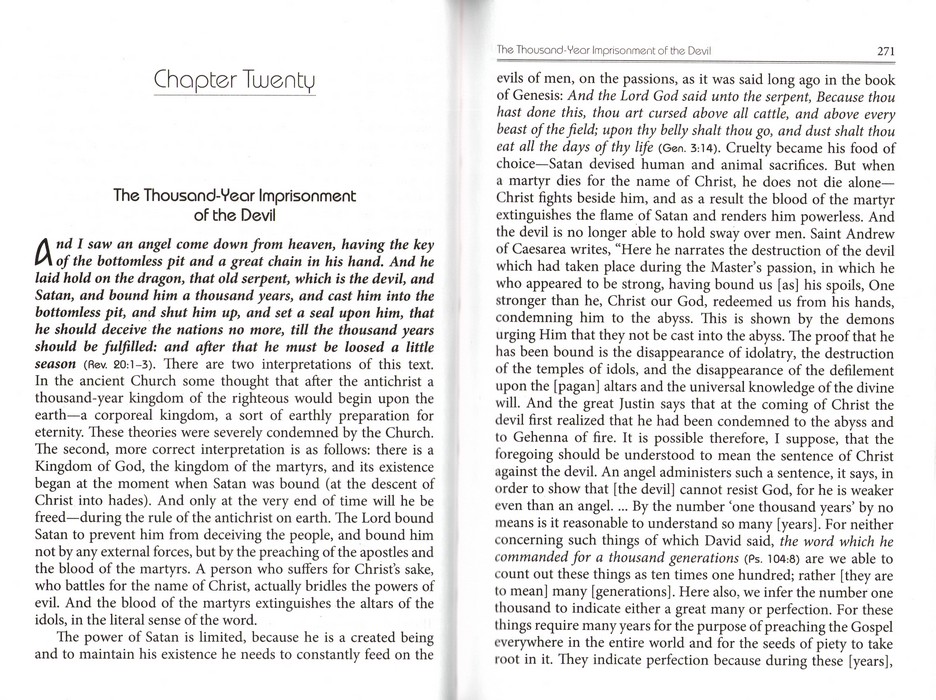 Chapter Twenty

The Thousand-Year Imprisonment of the Devil

And I saw an angel come down from heaven, having the key of the bottomless pit and a great chain in his hand. And he laid hold on the dragon, that old serpent, which is the devil, and Satan, and bound him a thousand years, and cast him into the bottomless pit, and shut him up, and set a seal upon him, that he should deceive the nations no more, till the thousand years should be fulfilled: and after that he must be loosed a little season (Rev. 20:1–3). There are two interpretations of this text. In the ancient Church some thought that after the antichrist a thousand-year kingdom of the righteous would begin upon the earth—a corporeal kingdom, a sort of earthly preparation for eternity. These theories were severely condemned by the Church. The second, more correct interpretation is as follows: there is a Kingdom of God, the kingdom of the martyrs, and its existence began at the moment when Satan was bound (at the descent of Christ into hades). And only at the very end of time will he be freed—during the rule of the antichrist on earth. The Lord bound Satan to prevent him from deceiving the people, and bound him not by any external forces, but by the preaching of the apostles and the blood of the martyrs. A person who suffers for Christ's sake, who battles for the name of Christ, actually bridles the powers of evil. And the blood of the martyrs extinguishes the altars of the idols, in the literal sense of the word.

The power of Satan is limited, because he is a created being and to maintain his existence he needs to constantly feed on the

The Thousand-Year Imprisonment of the Devil 271

evils of men, on the passions, as it was said long ago in the book of Genesis: And the Lord God said unto the serpent, Because thou hast done this, thou art cursed above all cattle, and above every beast of the field; upon thy belly shalt thou go, and dust shalt thou eat all the days of thy life (Gen. 3:14). Cruelty became his food of choice—Satan devised human and animal sacrifices. But when a martyr dies for the name of Christ, he does not die alone—Christ fights beside him, and as a result the blood of the martyr extinguishes the flame of Satan and renders him powerless. And the devil is no longer able to hold sway over men. Saint Andrew of Caesarea writes, "Here he narrates the destruction of the devil which had taken place during the Master's passion, in which he who appeared to be strong, having bound us [as] his spoils, One stronger than he, Christ our God, redeemed us from his hands, condemning him to the abyss. This is shown by the demons urging Him that they not be cast into the abyss. The proof that he has been bound is the disappearance of idolatry, the destruction of the temples of idols, and the disappearance of the defilement upon the [pagan] altars and the universal knowledge of the divine will. And the great Justin says that at the coming of Christ the devil first realized that he had been condemned to the abyss and to Gehenna of fire. It is possible therefore, I suppose, that the foregoing should be understood to mean the sentence of Christ against the devil. An angel administers such a sentence, it says, in order to show that [the devil] cannot resist God, for he is weaker even than an angel. ... By the number 'one thousand years' by no means is it reasonable to understand so many [years]. For neither concerning such things of which David said, the word which he commanded for a thousand generations (Ps. 104:8) are we able to count out these things as ten times one hundred; rather [they are to mean] many [generations]. Here also, we infer the number one thousand to indicate either a great many or perfection. For these things require many years for the purpose of preaching the Gospel everywhere in the entire world and for the seeds of piety to take root in it. They indicate perfection because during these [years],